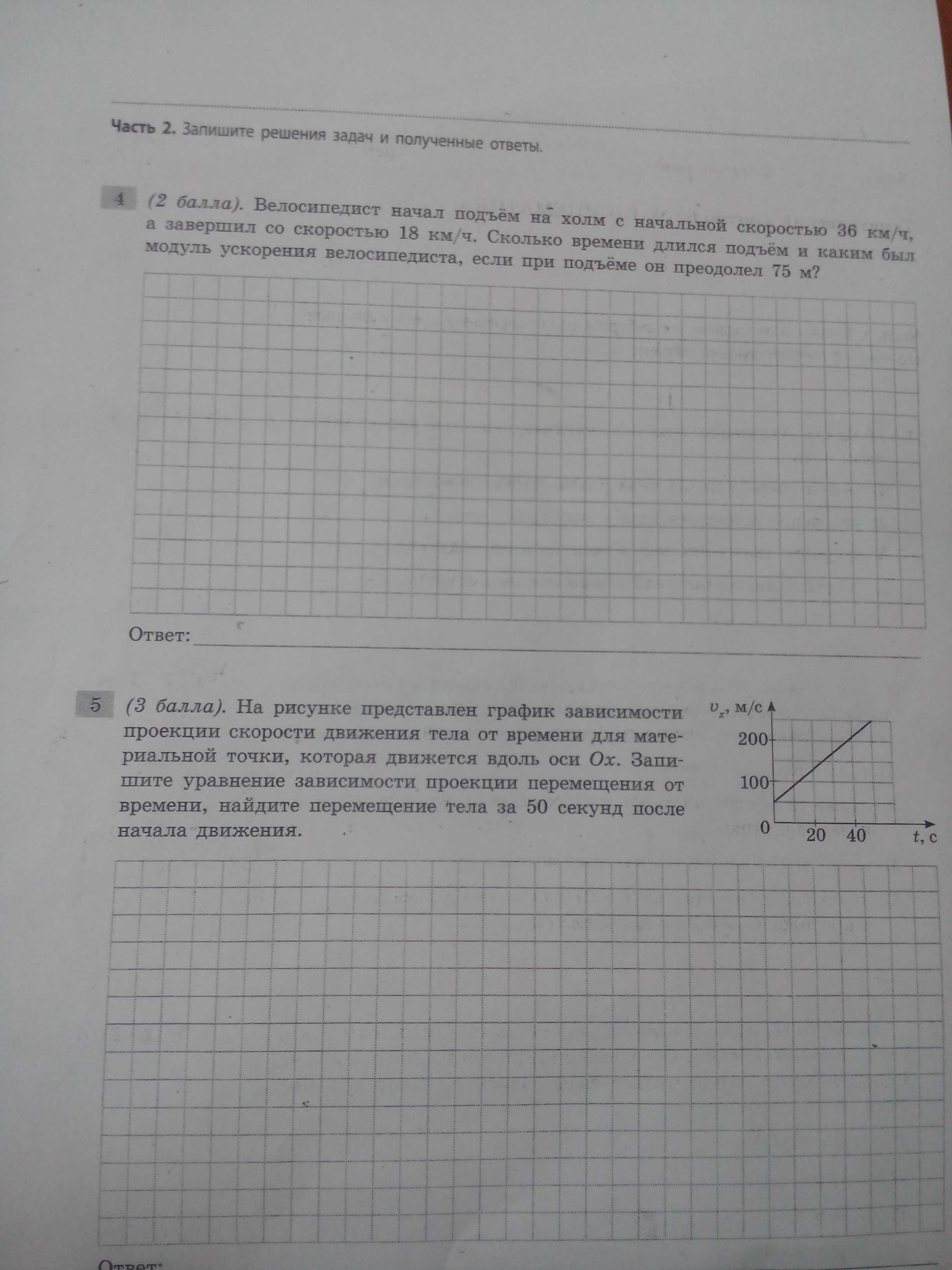 Часть 2. Запишите решения задач и полученные ответы.

4 (2 балла). Велосипедист начал подъём на холм с начальной скоростью 36 км/ч, а завершил со скоростью 18 км/ч. Сколько времени длился подъём и каким был модуль ускорения велосипедиста, если при подъёме он преодолел 75 м?

Ответ:

5 (3 балла). На рисунке представлен график зависимости проекции скорости движения тела от времени для материальной точки, которая движется вдоль оси $Ox$. Запишите уравнение зависимости проекции перемещения от времени, найдите перемещение тела за 50 секунд после начала движения.

$v_x$, м/с
200
100
0
20
40
$t$, с

Ответ: